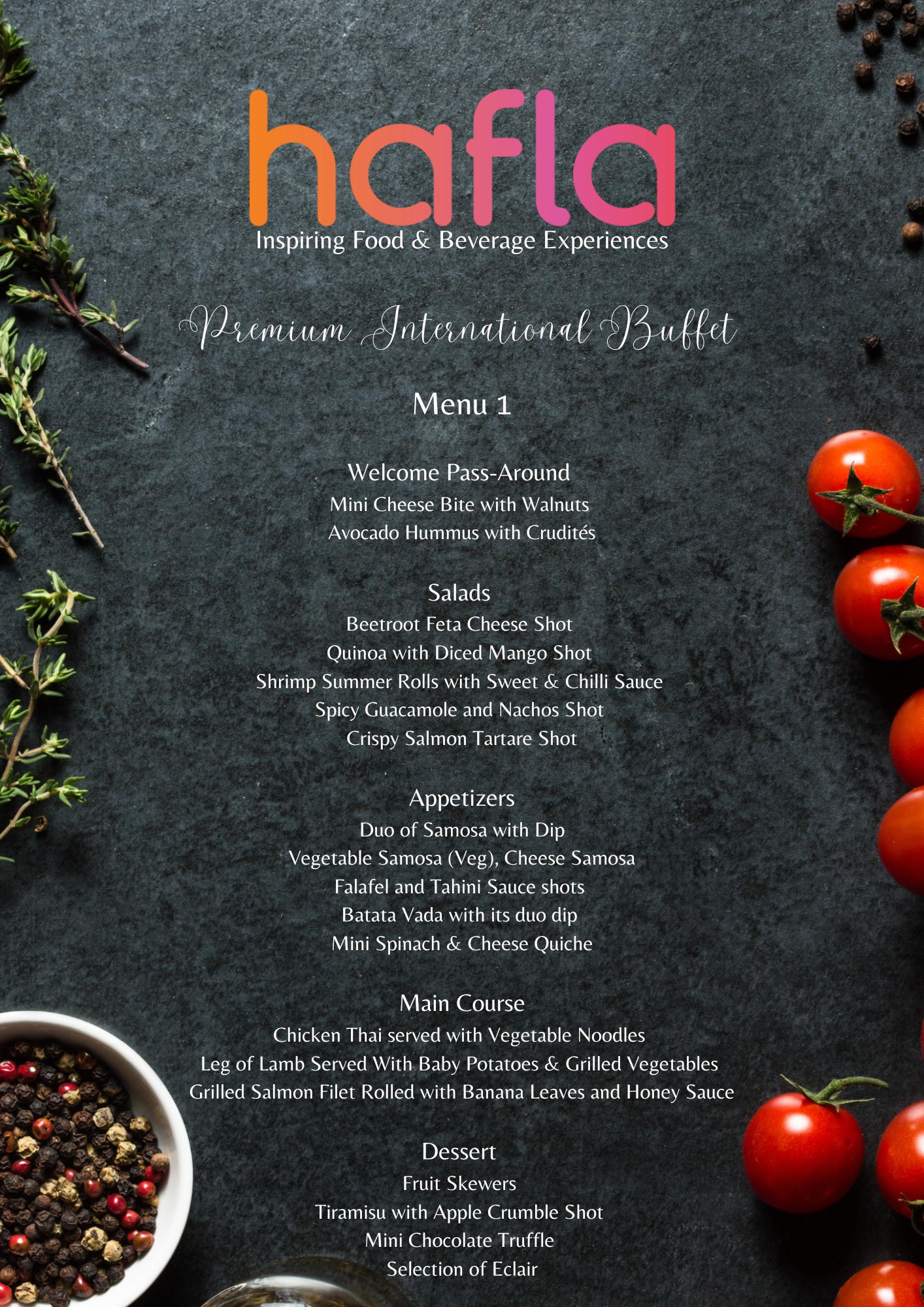 hafla
Inspiring Food & Beverage Experiences

Premium International Buffet

Menu 1

Welcome Pass-Around
Mini Cheese Bite with Walnuts
Avocado Hummus with Crudités

Salads
Beetroot Feta Cheese Shot
Quinoa with Diced Mango Shot
Shrimp Summer Rolls with Sweet & Chilli Sauce
Spicy Guacamole and Nachos Shot
Crispy Salmon Tartare Shot

Appetizers
Duo of Samosa with Dip
Vegetable Samosa (Veg), Cheese Samosa
Falafel and Tahini Sauce shots
Batata Vada with its duo dip
Mini Spinach & Cheese Quiche

Main Course
Chicken Thai served with Vegetable Noodles
Leg of Lamb Served With Baby Potatoes & Grilled Vegetables
Grilled Salmon Filet Rolled with Banana Leaves and Honey Sauce

Dessert
Fruit Skewers
Tiramisu with Apple Crumble Shot
Mini Chocolate Truffle
Selection of Eclair